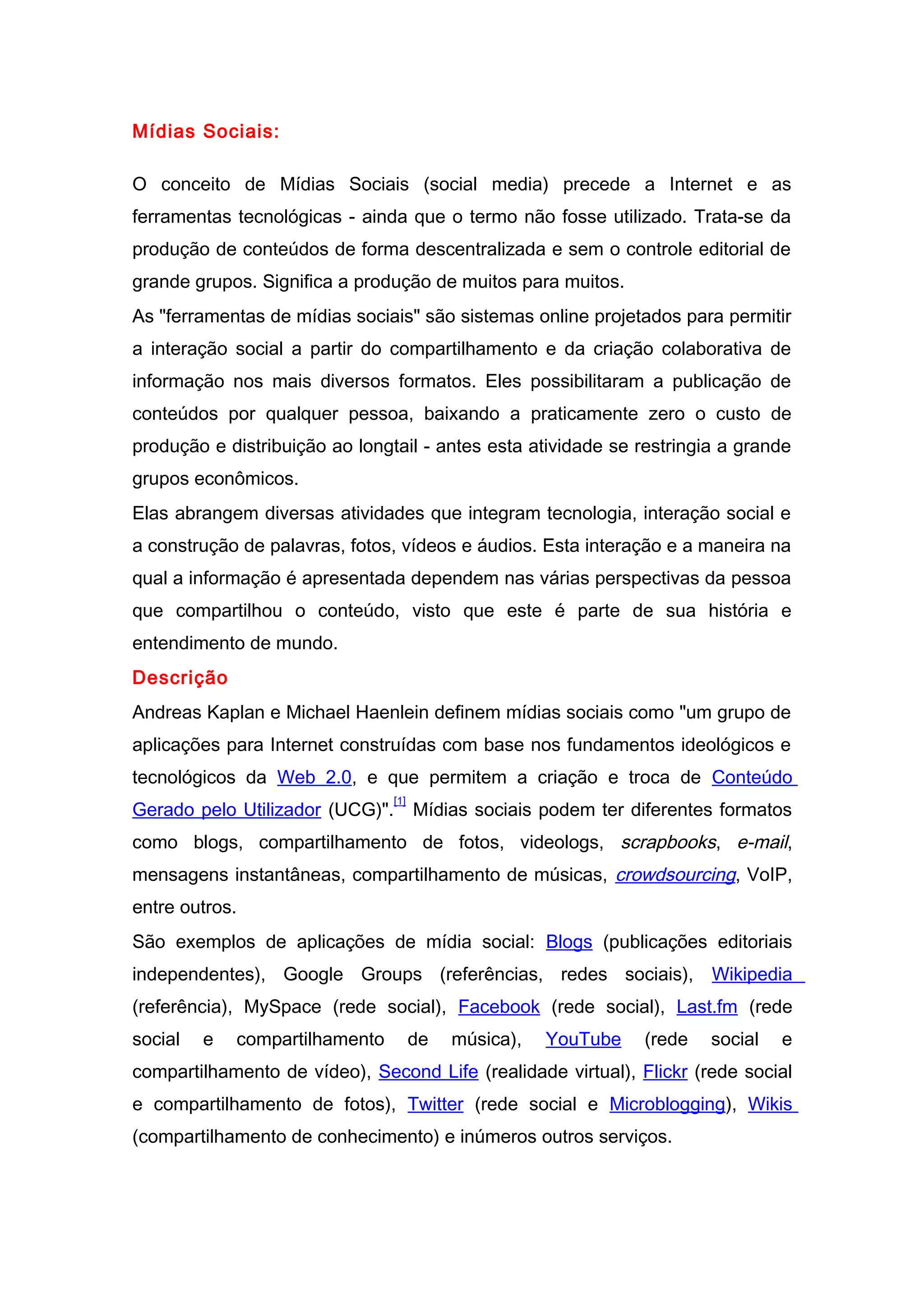 Mídias Sociais:

O conceito de Mídias Sociais (social media) precede a Internet e as ferramentas tecnológicas - ainda que o termo não fosse utilizado. Trata-se da produção de conteúdos de forma descentralizada e sem o controle editorial de grande grupos. Significa a produção de muitos para muitos.

As "ferramentas de mídias sociais" são sistemas online projetados para permitir a interação social a partir do compartilhamento e da criação colaborativa de informação nos mais diversos formatos. Eles possibilitaram a publicação de conteúdos por qualquer pessoa, baixando a praticamente zero o custo de produção e distribuição ao longtail - antes esta atividade se restringia a grande grupos econômicos.

Elas abrangem diversas atividades que integram tecnologia, interação social e a construção de palavras, fotos, vídeos e áudios. Esta interação e a maneira na qual a informação é apresentada dependem nas várias perspectivas da pessoa que compartilhou o conteúdo, visto que este é parte de sua história e entendimento de mundo.

Descrição

Andreas Kaplan e Michael Haenlein definem mídias sociais como "um grupo de aplicações para Internet construídas com base nos fundamentos ideológicos e tecnológicos da Web 2.0, e que permitem a criação e troca de Conteúdo Gerado pelo Utilizador (UCG)".[1] Mídias sociais podem ter diferentes formatos como blogs, compartilhamento de fotos, videologs, scrapbooks, e-mail, mensagens instantâneas, compartilhamento de músicas, crowdsourcing, VoIP, entre outros.

São exemplos de aplicações de mídia social: Blogs (publicações editoriais independentes), Google Groups (referências, redes sociais), Wikipedia (referência), MySpace (rede social), Facebook (rede social), Last.fm (rede social e compartilhamento de música), YouTube (rede social e compartilhamento de vídeo), Second Life (realidade virtual), Flickr (rede social e compartilhamento de fotos), Twitter (rede social e Microblogging), Wikis (compartilhamento de conhecimento) e inúmeros outros serviços.